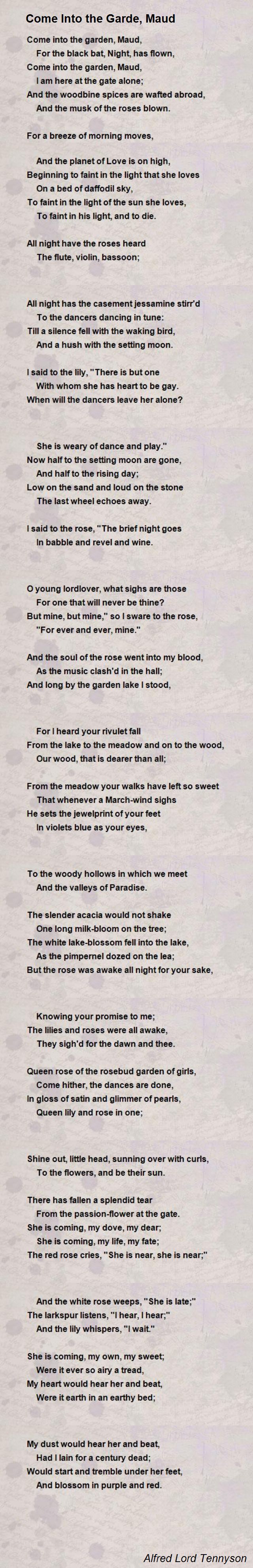 Come Into the Garde, Maud

Come into the garden, Maud,
For the black bat, Night, has flown,
Come into the garden, Maud,
I am here at the gate alone;
And the woodbine spices are wafted abroad,
And the musk of the roses blown.

For a breeze of morning moves,

And the planet of Love is on high,
Beginning to faint in the light that she loves
On a bed of daffodil sky,
To faint in the light of the sun she loves,
To faint in his light, and to die.

All night have the roses heard
The flute, violin, bassoon;

All night has the casement jessamine stirr'd
To the dancers dancing in tune:
Till a silence fell with the waking bird,
And a hush with the setting moon.

I said to the lily, "There is but one
With whom she has heart to be gay.
When will the dancers leave her alone?

She is weary of dance and play."
Now half to the setting moon are gone,
And half to the rising day;
Low on the sand and loud on the stone
The last wheel echoes away.

I said to the rose, "The brief night goes
In babble and revel and wine.

O young lordlover, what sighs are those
For one that will never be thine?
But mine, but mine," so I sware to the rose,
"For ever and ever, mine."

And the soul of the rose went into my blood,
As the music clash'd in the hall;
And long by the garden lake I stood,

For I heard your rivulet fall
From the lake to the meadow and on to the wood,
Our wood, that is dearer than all;

From the meadow your walks have left so sweet
That whenever a March-wind sighs
He sets the jewelprint of your feet
In violets blue as your eyes,

To the woody hollows in which we meet
And the valleys of Paradise.

The slender acacia would not shake
One long milk-bloom on the tree;
The white lake-blossom fell into the lake,
As the pimpernel dozed on the lea;
But the rose was awake all night for your sake,

Knowing your promise to me;
The lilies and roses were all awake,
They sigh'd for the dawn and thee.

Queen rose of the rosebud garden of girls,
Come hither, the dances are done,
In gloss of satin and glimmer of pearls,
Queen lily and rose in one;

Shine out, little head, sunning over with curls,
To the flowers, and be their sun.

There has fallen a splendid tear
From the passion-flower at the gate.
She is coming, my dove, my dear;
She is coming, my life, my fate;
The red rose cries, "She is near, she is near;"

And the white rose weeps, "She is late;"
The larkspur listens, "I hear, I hear;"
And the lily whispers, "I wait."

She is coming, my own, my sweet;
Were it ever so airy a tread,
My heart would hear her and beat,
Were it earth in an earthy bed;

My dust would hear her and beat,
Had I lain for a century dead;
Would start and tremble under her feet,
And blossom in purple and red.

Alfred Lord Tennyson